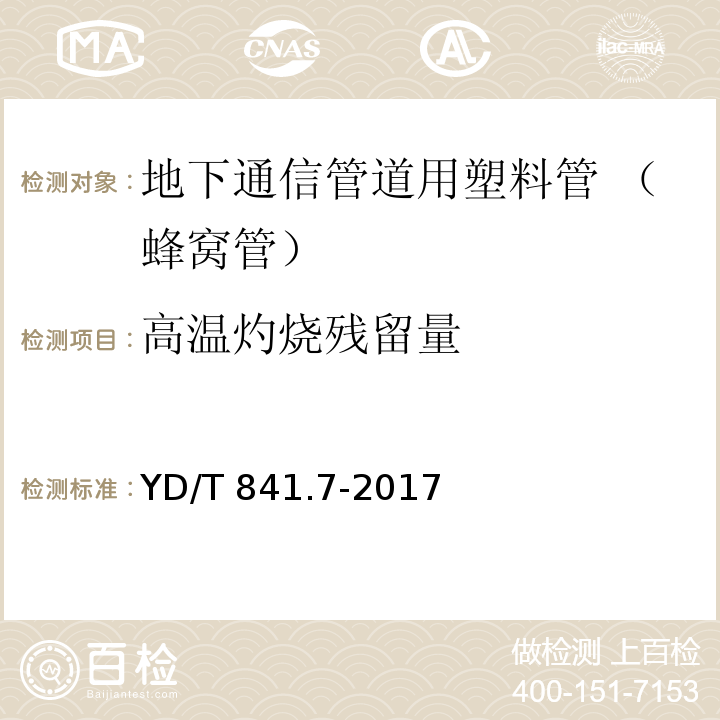 MA CNAS AC ilac-MRA

检测对象：地下通信管道用塑料管 （蜂窝管）

检测项目：高温灼烧残留量

检测标准：YD/T 841.7-2017

百检
Baijiantest.com

做检测 上百检
400-151-7153